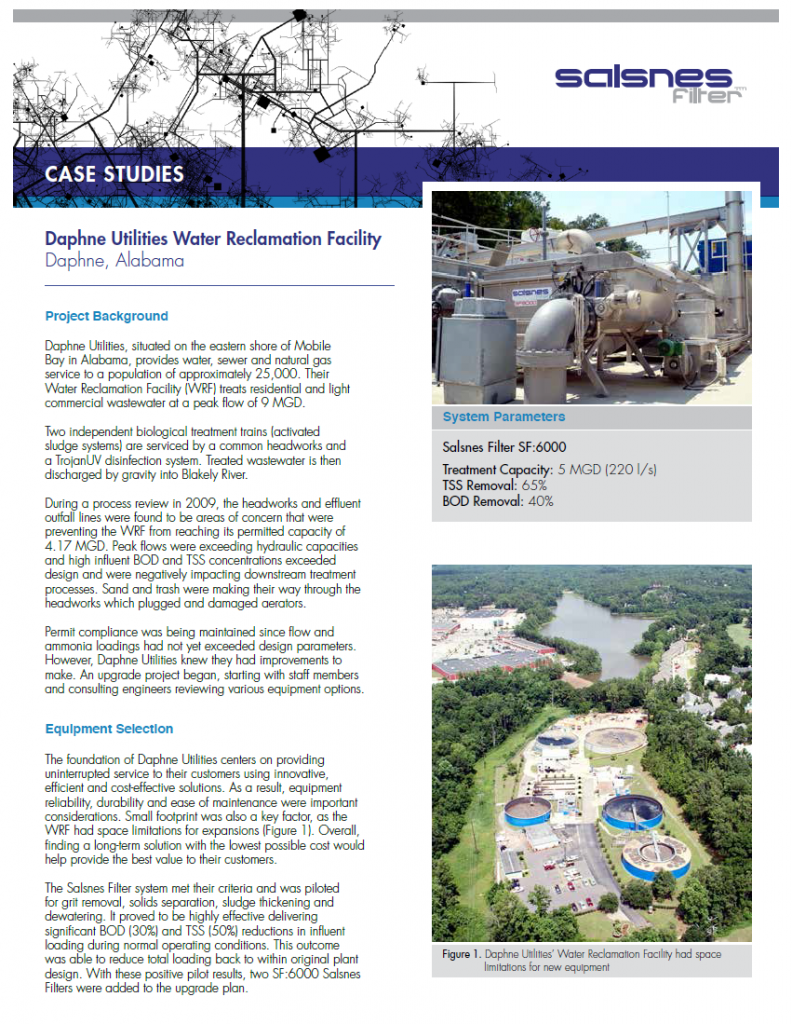 salsnes Filter

CASE STUDIES

Daphne Utilities Water Reclamation Facility
Daphne, Alabama

Project Background

Daphne Utilities, situated on the eastern shore of Mobile Bay in Alabama, provides water, sewer and natural gas service to a population of approximately 25,000. Their Water Reclamation Facility (WRF) treats residential and light commercial wastewater at a peak flow of 9 MGD.

Two independent biological treatment trains (activated sludge systems) are serviced by a common headworks and a TrojanUV disinfection system. Treated wastewater is then discharged by gravity into Blakely River.

During a process review in 2009, the headworks and effluent outfall lines were found to be areas of concern that were preventing the WRF from reaching its permitted capacity of 4.17 MGD. Peak flows were exceeding hydraulic capacities and high influent BOD and TSS concentrations exceeded design and were negatively impacting downstream treatment processes. Sand and trash were making their way through the headworks which plugged and damaged aerators.

Permit compliance was being maintained since flow and ammonia loadings had not yet exceeded design parameters. However, Daphne Utilities knew they had improvements to make. An upgrade project began, starting with staff members and consulting engineers reviewing various equipment options.

Equipment Selection

The foundation of Daphne Utilities centers on providing uninterrupted service to their customers using innovative, efficient and cost-effective solutions. As a result, equipment reliability, durability and ease of maintenance were important considerations. Small footprint was also a key factor, as the WRF had space limitations for expansions (Figure 1). Overall, finding a long-term solution with the lowest possible cost would help provide the best value to their customers.

The Salsnes Filter system met their criteria and was piloted for grit removal, solids separation, sludge thickening and dewatering. It proved to be highly effective delivering significant BOD (30%) and TSS (50%) reductions in influent loading during normal operating conditions. This outcome was able to reduce total loading back to within original plant design. With these positive pilot results, two SF:6000 Salsnes Filters were added to the upgrade plan.

System Parameters

Salsnes Filter SF:6000

Treatment Capacity: 5 MGD (220 l/s)
TSS Removal: 65%
BOD Removal: 40%

Figure 1. Daphne Utilities' Water Reclamation Facility had space limitations for new equipment